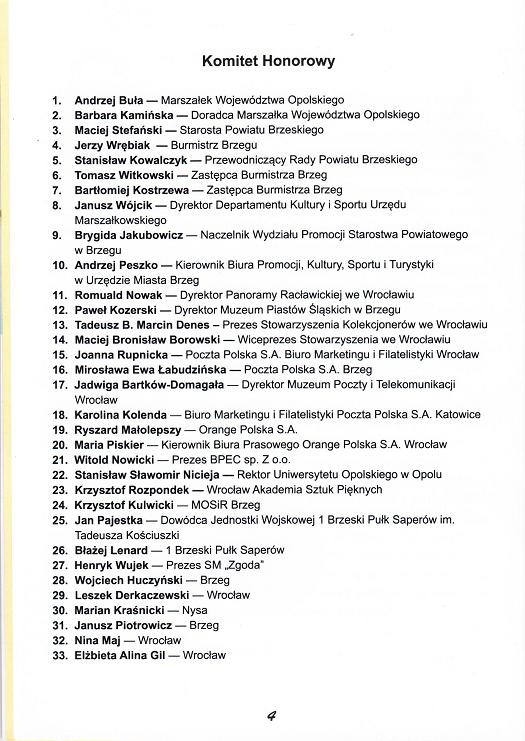 Komitet Honorowy

1. Andrzej Buła — Marszałek Województwa Opolskiego
2. Barbara Kamińska — Doradca Marszałka Województwa Opolskiego
3. Maciej Stefański — Starosta Powiatu Brzeskiego
4. Jerzy Wrębiak — Burmistrz Brzegu
5. Stanisław Kowalczyk — Przewodniczący Rady Powiatu Brzeskiego
6. Tomasz Witkowski — Zastępca Burmistrza Brzeg
7. Bartłomiej Kostrzewa — Zastępca Burmistrza Brzeg
8. Janusz Wójcik — Dyrektor Departamentu Kultury i Sportu Urzędu Marszałkowskiego
9. Brygida Jakubowicz — Naczelnik Wydziału Promocji Starostwa Powiatowego w Brzegu
10. Andrzej Peszko — Kierownik Biura Promocji, Kultury, Sportu i Turystyki w Urzędzie Miasta Brzeg
11. Romuald Nowak — Dyrektor Panoramy Racławickiej we Wrocławiu
12. Paweł Kozerski — Dyrektor Muzeum Piastów Śląskich w Brzegu
13. Tadeusz B. Marcin Denes – Prezes Stowarzyszenia Kolekcjonerów we Wrocławiu
14. Maciej Bronisław Borowski — Wiceprezes Stowarzyszenia we Wrocławiu
15. Joanna Rupnicka — Poczta Polska S.A. Biuro Marketingu i Filatelistyki Wrocław
16. Mirosława Ewa Łabudzińska — Poczta Polska S.A. Brzeg
17. Jadwiga Bartków-Domagała — Dyrektor Muzeum Poczty i Telekomunikacji Wrocław
18. Karolina Kolenda — Biuro Marketingu i Filatelistyki Poczta Polska S.A. Katowice
19. Ryszard Małolepszy — Orange Polska S.A.
20. Maria Piskier — Kierownik Biura Prasowego Orange Polska S.A. Wrocław
21. Witold Nowicki — Prezes BPEC sp. Z o.o.
22. Stanisław Sławomir Nicieja — Rektor Uniwersytetu Opolskiego w Opolu
23. Krzysztof Rozpondek — Wrocław Akademia Sztuk Pięknych
24. Krzysztof Kulwicki — MOSiR Brzeg
25. Jan Pajestka — Dowódca Jednostki Wojskowej 1 Brzeski Pułk Saperów im. Tadeusza Kościuszki
26. Błażej Lenard — 1 Brzeski Pułk Saperów
27. Henryk Wujek — Prezes SM „Zgoda"
28. Wojciech Huczyński — Brzeg
29. Leszek Derkaczewski — Wrocław
30. Marian Kraśnicki — Nysa
31. Janusz Piotrowicz — Brzeg
32. Nina Maj — Wrocław
33. Elżbieta Alina Gil — Wrocław

4